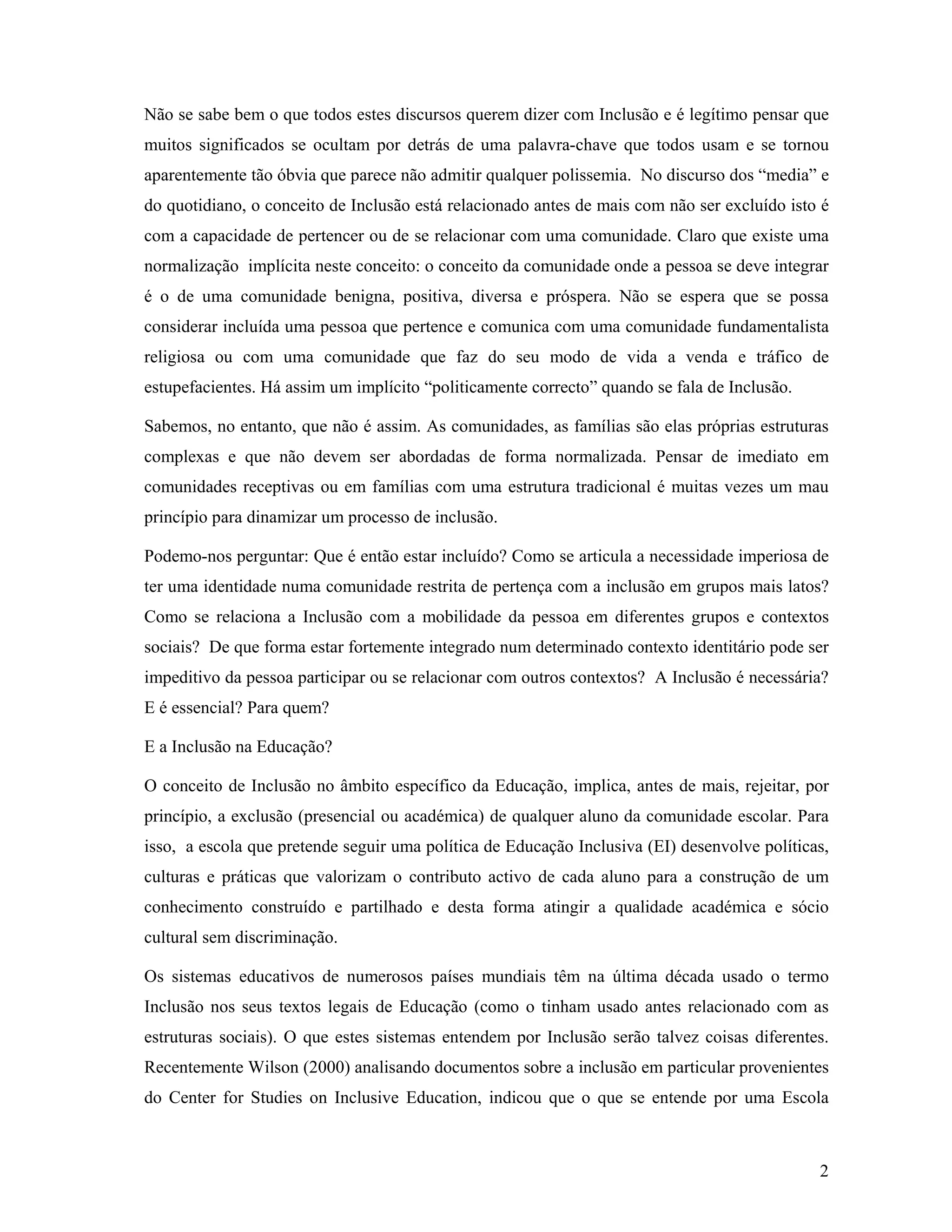 Não se sabe bem o que todos estes discursos querem dizer com Inclusão e é legítimo pensar que muitos significados se ocultam por detrás de uma palavra-chave que todos usam e se tornou aparentemente tão óbvia que parece não admitir qualquer polissemia. No discurso dos “media” e do quotidiano, o conceito de Inclusão está relacionado antes de mais com não ser excluído isto é com a capacidade de pertencer ou de se relacionar com uma comunidade. Claro que existe uma normalização implícita neste conceito: o conceito da comunidade onde a pessoa se deve integrar é o de uma comunidade benigna, positiva, diversa e próspera. Não se espera que se possa considerar incluída uma pessoa que pertence e comunica com uma comunidade fundamentalista religiosa ou com uma comunidade que faz do seu modo de vida a venda e tráfico de estupefacientes. Há assim um implícito “politicamente correcto” quando se fala de Inclusão.

Sabemos, no entanto, que não é assim. As comunidades, as famílias são elas próprias estruturas complexas e que não devem ser abordadas de forma normalizada. Pensar de imediato em comunidades receptivas ou em famílias com uma estrutura tradicional é muitas vezes um mau princípio para dinamizar um processo de inclusão.

Podemo-nos perguntar: Que é então estar incluído? Como se articula a necessidade imperiosa de ter uma identidade numa comunidade restrita de pertença com a inclusão em grupos mais latos? Como se relaciona a Inclusão com a mobilidade da pessoa em diferentes grupos e contextos sociais? De que forma estar fortemente integrado num determinado contexto identitário pode ser impeditivo da pessoa participar ou se relacionar com outros contextos? A Inclusão é necessária? E é essencial? Para quem?

E a Inclusão na Educação?

O conceito de Inclusão no âmbito específico da Educação, implica, antes de mais, rejeitar, por princípio, a exclusão (presencial ou académica) de qualquer aluno da comunidade escolar. Para isso, a escola que pretende seguir uma política de Educação Inclusiva (EI) desenvolve políticas, culturas e práticas que valorizam o contributo activo de cada aluno para a construção de um conhecimento construído e partilhado e desta forma atingir a qualidade académica e sócio cultural sem discriminação.

Os sistemas educativos de numerosos países mundiais têm na última década usado o termo Inclusão nos seus textos legais de Educação (como o tinham usado antes relacionado com as estruturas sociais). O que estes sistemas entendem por Inclusão serão talvez coisas diferentes. Recentemente Wilson (2000) analisando documentos sobre a inclusão em particular provenientes do Center for Studies on Inclusive Education, indicou que o que se entende por uma Escola

2